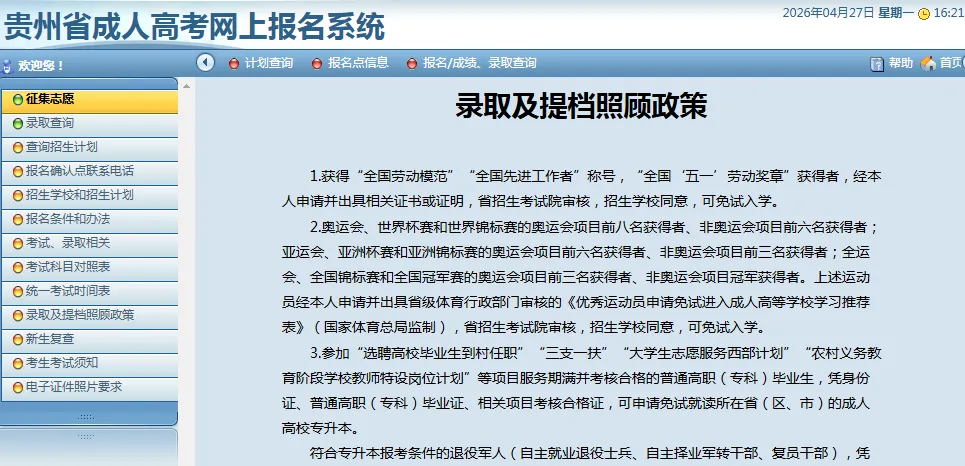 贵州省成人高考网上报名系统

2026年04月27日 星期一 16:21

欢迎您！

计划查询　报名点信息　报名/成绩、录取查询　帮助　首页

征集志愿
录取查询
查询招生计划
报名确认点联系电话
招生学校和招生计划
报名条件和办法
考试、录取相关
考试科目对照表
统一考试时间表
录取及提档照顾政策
新生复查
考生考试须知
电子证件照片要求

录取及提档照顾政策

1.获得“全国劳动模范”“全国先进工作者”称号，“全国‘五一’劳动奖章”获得者，经本人申请并出具相关证书或证明，省招生考试院审核，招生学校同意，可免试入学。

2.奥运会、世界杯赛和世界锦标赛的奥运会项目前八名获得者、非奥运会项目前六名获得者；亚运会、亚洲杯赛和亚洲锦标赛的奥运会项目前六名获得者、非奥运会项目前三名获得者；全运会、全国锦标赛和全国冠军赛的奥运会项目前三名获得者、非奥运会项目冠军获得者。上述运动员经本人申请并出具省级体育行政部门审核的《优秀运动员申请免试进入成人高等学校学习推荐表》（国家体育总局监制），省招生考试院审核，招生学校同意，可免试入学。

3.参加“选聘高校毕业生到村任职”“三支一扶”“大学生志愿服务西部计划”“农村义务教育阶段学校教师特设岗位计划”等项目服务期满并考核合格的普通高职（专科）毕业生，凭身份证、普通高职（专科）毕业证、相关项目考核合格证，可申请免试就读所在省（区、市）的成人高校专升本。

符合专升本报考条件的退役军人（自主就业退役士兵、自主择业军转干部、复员干部），凭